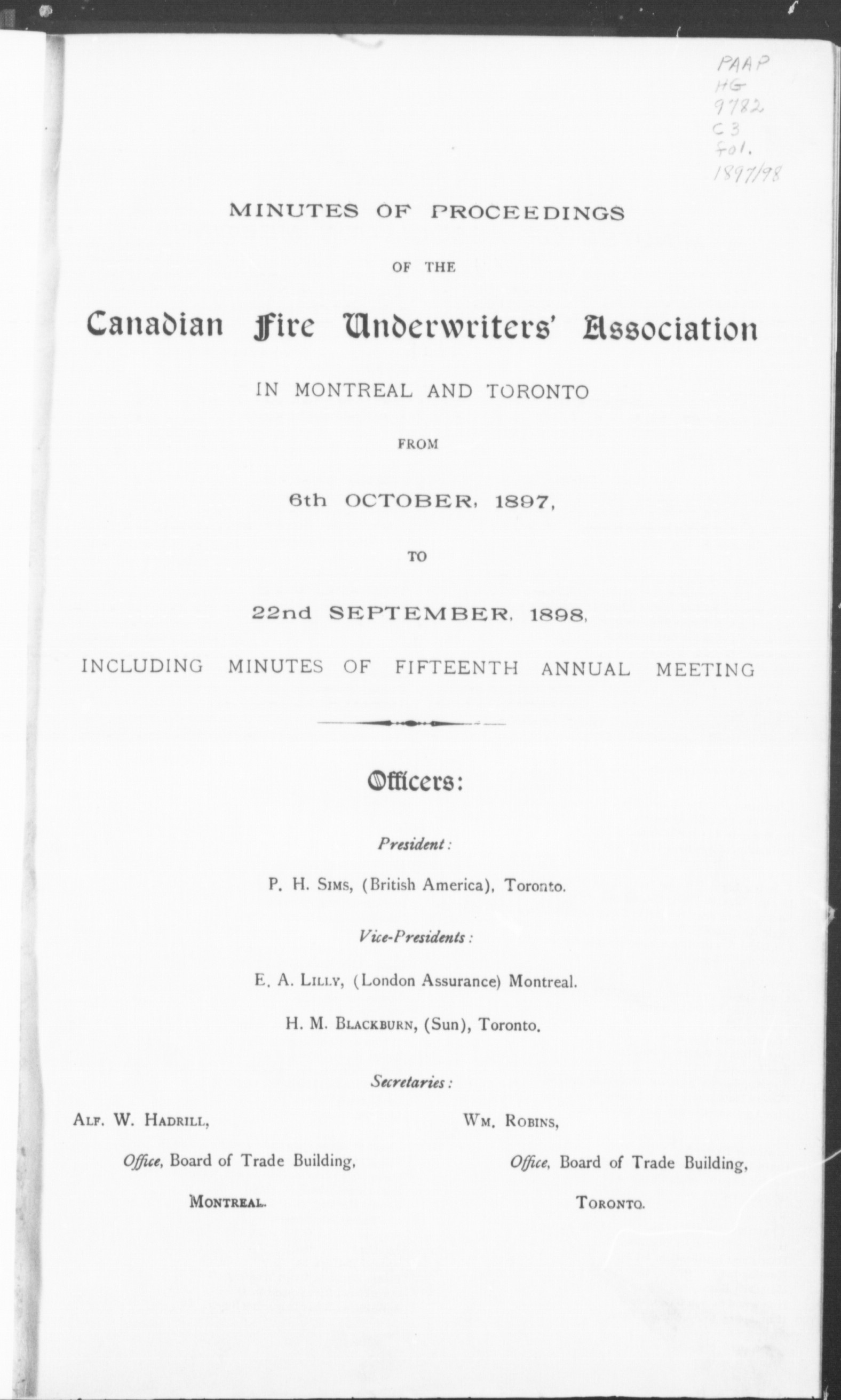 PAAP
HG
9782
C3
fol.
1897/98

MINUTES OF PROCEEDINGS

OF THE

Canadian Fire Underwriters' Association

IN MONTREAL AND TORONTO

FROM

6th OCTOBER, 1897,

TO

22nd SEPTEMBER, 1898,

INCLUDING MINUTES OF FIFTEENTH ANNUAL MEETING

Officers:

President:

P. H. SIMS, (British America), Toronto.

Vice-Presidents:

E. A. LILLY, (London Assurance) Montreal.

H. M. BLACKBURN, (Sun), Toronto.

Secretaries:

ALF. W. HADRILL,

Office, Board of Trade Building,

MONTREAL.

WM. ROBINS,

Office, Board of Trade Building,

TORONTO.